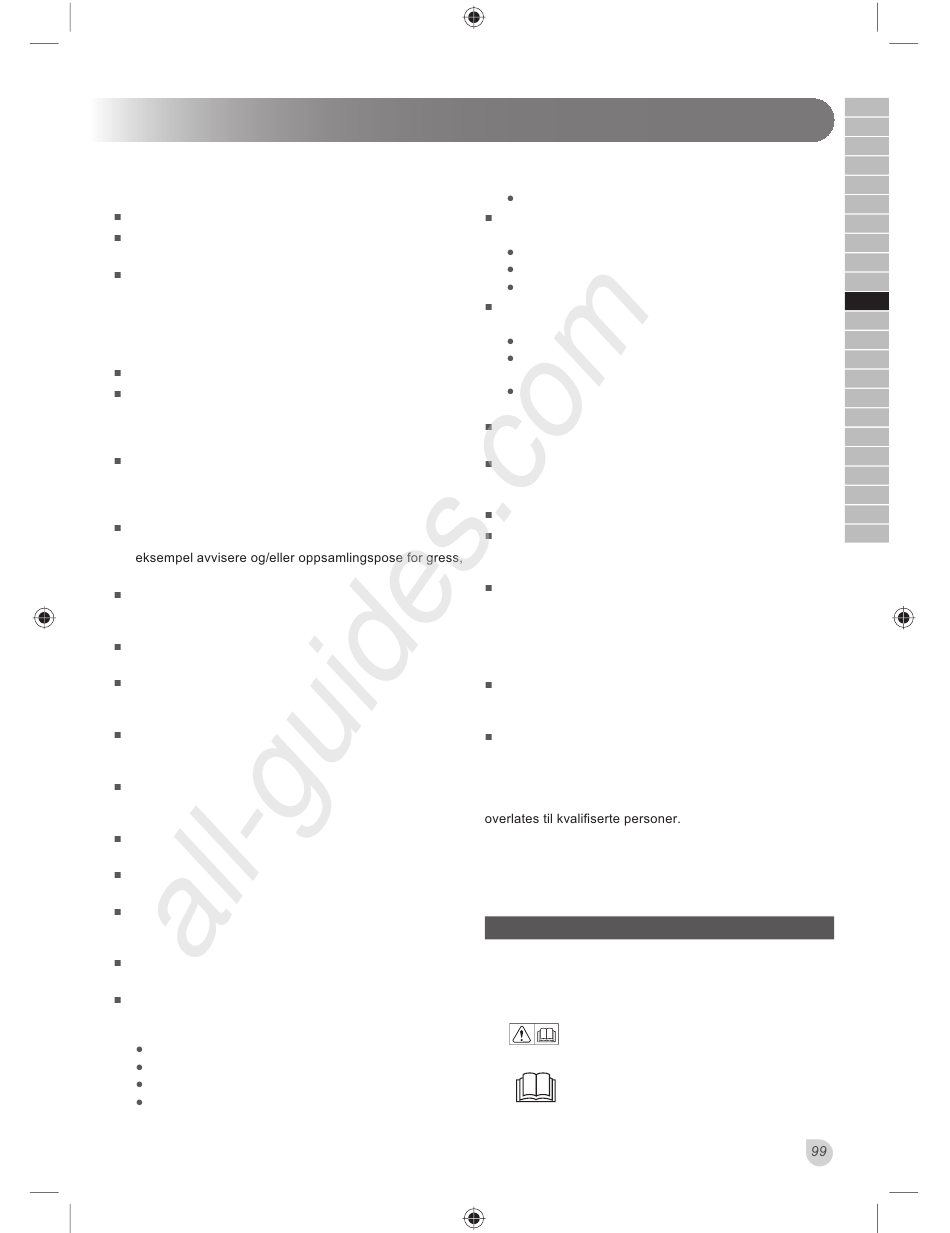 eksempel avvisere og/eller oppsamlingspose for gress,

overlates til kvalifiserte personer.

99

all-guides.com